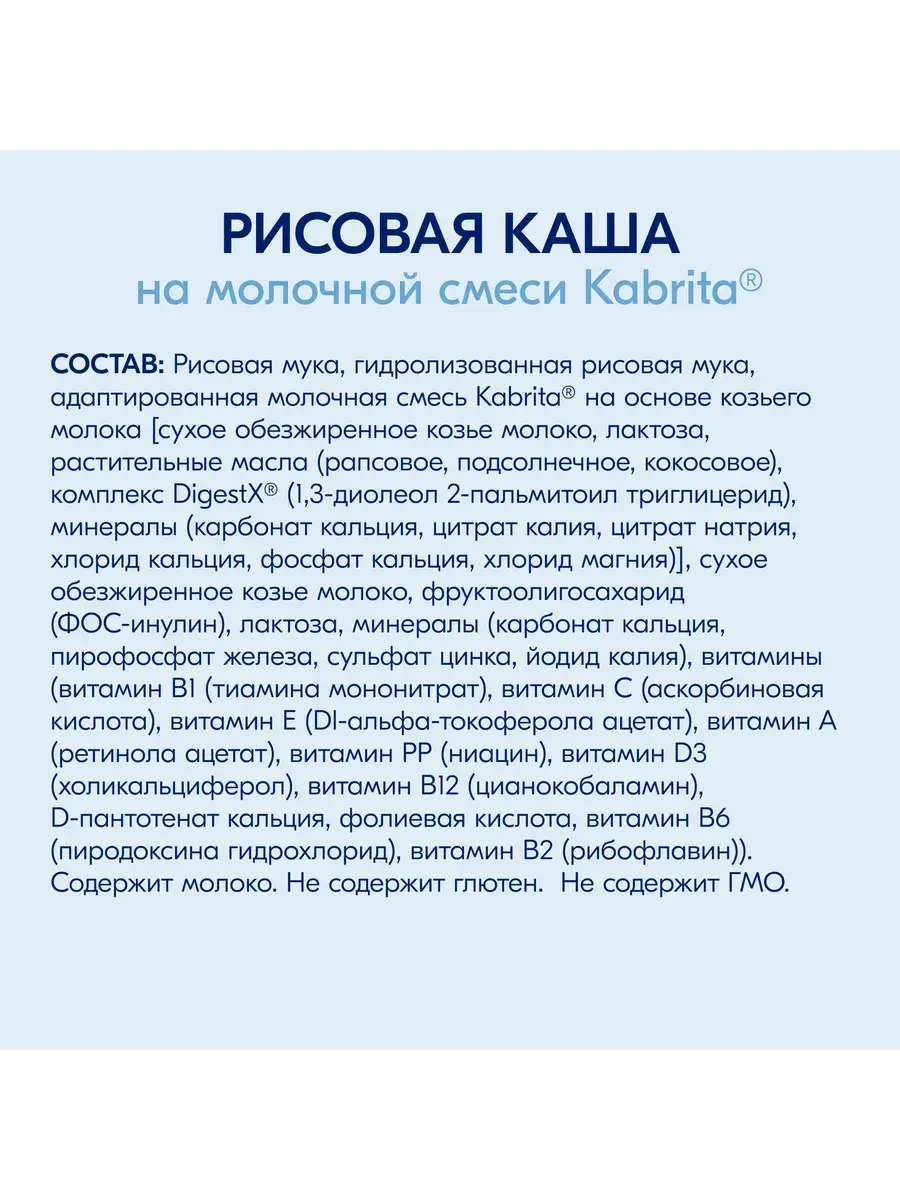 РИСОВАЯ КАША
на молочной смеси Kabrita®

СОСТАВ: Рисовая мука, гидролизованная рисовая мука, адаптированная молочная смесь Kabrita® на основе козьего молока [сухое обезжиренное козье молоко, лактоза, растительные масла (рапсовое, подсолнечное, кокосовое), комплекс DigestX® (1,3-диолеол 2-пальмитоил триглицерид), минералы (карбонат кальция, цитрат калия, цитрат натрия, хлорид кальция, фосфат кальция, хлорид магния)], сухое обезжиренное козье молоко, фруктоолигосахарид (ФОС-инулин), лактоза, минералы (карбонат кальция, пирофосфат железа, сульфат цинка, йодид калия), витамины (витамин B1 (тиамина мононитрат), витамин C (аскорбиновая кислота), витамин E (Dl-альфа-токоферола ацетат), витамин A (ретинола ацетат), витамин PP (ниацин), витамин D3 (холикальциферол), витамин B12 (цианокобаламин), D-пантотенат кальция, фолиевая кислота, витамин B6 (пиродоксина гидрохлорид), витамин B2 (рибофлавин)). Содержит молоко. Не содержит глютен. Не содержит ГМО.